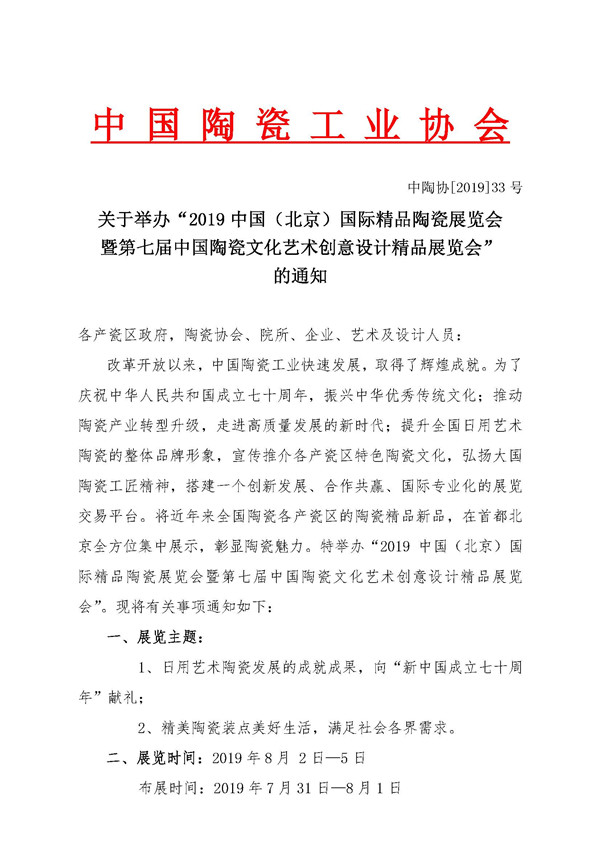 中国陶瓷工业协会

中陶协[2019]33 号

关于举办“2019 中国（北京）国际精品陶瓷展览会暨第七届中国陶瓷文化艺术创意设计精品展览会”的通知

各产瓷区政府，陶瓷协会、院所、企业、艺术及设计人员：

改革开放以来，中国陶瓷工业快速发展，取得了辉煌成就。为了庆祝中华人民共和国成立七十周年，振兴中华优秀传统文化；推动陶瓷产业转型升级，走进高质量发展的新时代；提升全国日用艺术陶瓷的整体品牌形象，宣传推介各产瓷区特色陶瓷文化，弘扬大国陶瓷工匠精神，搭建一个创新发展、合作共赢、国际专业化的展览交易平台。将近年来全国陶瓷各产瓷区的陶瓷精品新品，在首都北京全方位集中展示，彰显陶瓷魅力。特举办“2019 中国（北京）国际精品陶瓷展览会暨第七届中国陶瓷文化艺术创意设计精品展览会”。现将有关事项通知如下：

一、展览主题：

1、日用艺术陶瓷发展的成就成果，向“新中国成立七十周年”献礼；

2、精美陶瓷装点美好生活，满足社会各界需求。

二、展览时间：2019 年 8 月 2 日—5 日

布展时间：2019 年 7 月 31 日—8 月 1 日